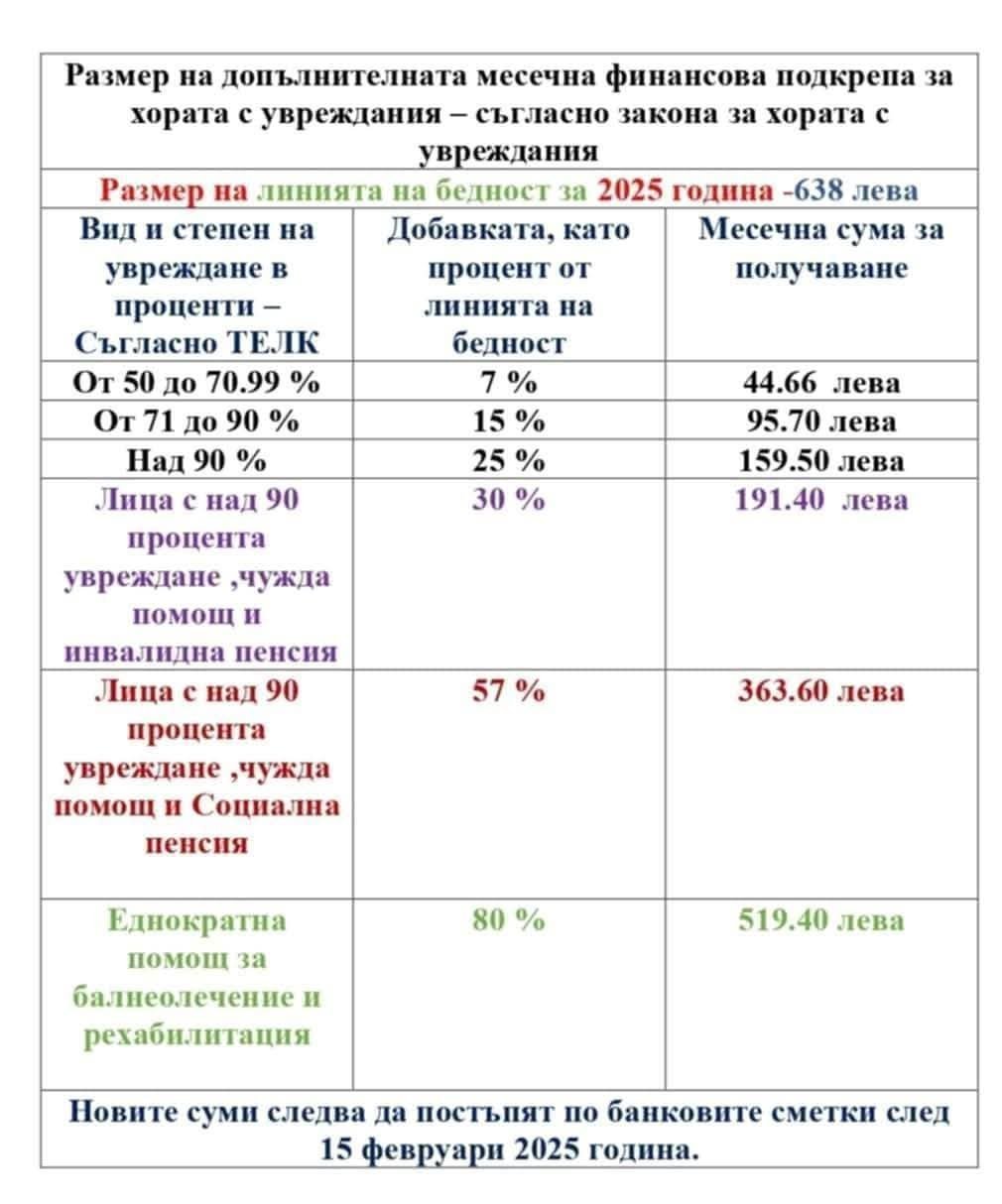 | Размер на допълнителната месечна финансова подкрепа за хората с увреждания – съгласно закона за хората с увреждания | | |
|---|---|---|
| Размер на линията на бедност за 2025 година -638 лева | | |
| Вид и степен на увреждане в проценти – Съгласно ТЕЛК | Добавката, като процент от линията на бедност | Месечна сума за получаване |
| От 50 до 70.99 % | 7 % | 44.66 лева |
| От 71 до 90 % | 15 % | 95.70 лева |
| Над 90 % | 25 % | 159.50 лева |
| Лица с над 90 процента увреждане ,чужда помощ и инвалидна пенсия | 30 % | 191.40 лева |
| Лица с над 90 процента увреждане ,чужда помощ и Социална пенсия | 57 % | 363.60 лева |
| Еднократна помощ за балнеолечение и рехабилитация | 80 % | 519.40 лева |
| Новите суми следва да постъпят по банковите сметки след 15 февруари 2025 година. | | |